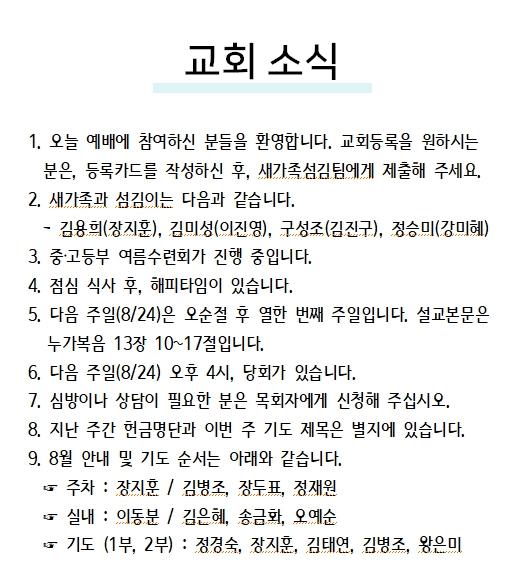 교회 소식

1. 오늘 예배에 참여하신 분들을 환영합니다. 교회등록을 원하시는 분은, 등록카드를 작성하신 후, 새가족섬김팀에게 제출해 주세요.
2. 새가족과 섬김이는 다음과 같습니다.
 - 김용희(장지훈), 김미성(이진영), 구성조(김진구), 정승미(강미혜)
3. 중·고등부 여름수련회가 진행 중입니다.
4. 점심 식사 후, 해피타임이 있습니다.
5. 다음 주일(8/24)은 오순절 후 열한 번째 주일입니다. 설교본문은 누가복음 13장 10~17절입니다.
6. 다음 주일(8/24) 오후 4시, 당회가 있습니다.
7. 심방이나 상담이 필요한 분은 목회자에게 신청해 주십시오.
8. 지난 주간 헌금명단과 이번 주 기도 제목은 별지에 있습니다.
9. 8월 안내 및 기도 순서는 아래와 같습니다.
 ☞ 주차 : 장지훈 / 김병조, 장두표, 정재원
 ☞ 실내 : 이동분 / 김은혜, 송금화, 오예순
 ☞ 기도 (1부, 2부) : 정경숙, 장지훈, 김태연, 김병조, 왕은미